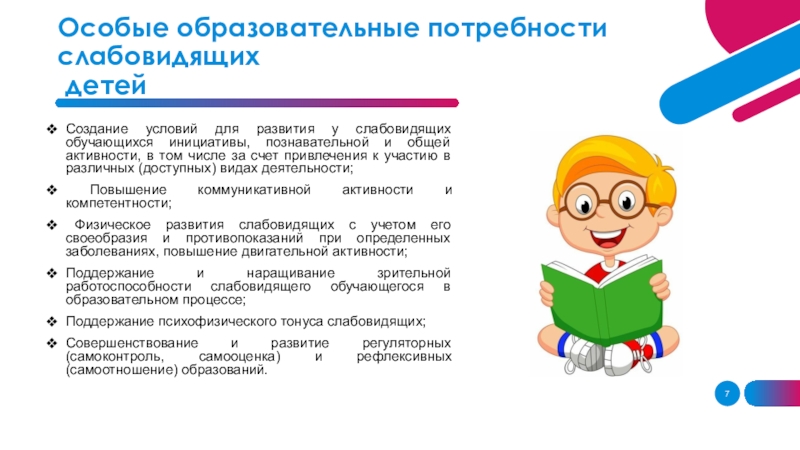 Особые образовательные потребности слабовидящих детей

❖ Создание условий для развития у слабовидящих обучающихся инициативы, познавательной и общей активности, в том числе за счет привлечения к участию в различных (доступных) видах деятельности;

❖ Повышение коммуникативной активности и компетентности;

❖ Физическое развития слабовидящих с учетом его своеобразия и противопоказаний при определенных заболеваниях, повышение двигательной активности;

❖ Поддержание и наращивание зрительной работоспособности слабовидящего обучающегося в образовательном процессе;

❖ Поддержание психофизического тонуса слабовидящих;

❖ Совершенствование и развитие регуляторных (самоконтроль, самооценка) и рефлексивных (самоотношение) образований.

7